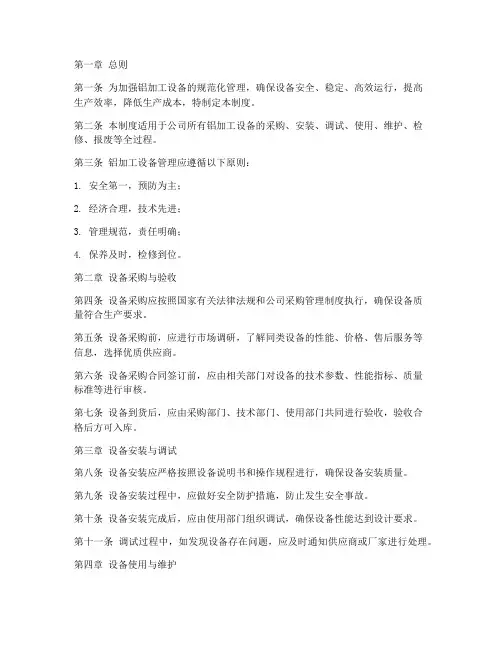 第一章 总则

第一条 为加强铝加工设备的规范化管理，确保设备安全、稳定、高效运行，提高生产效率，降低生产成本，特制定本制度。

第二条 本制度适用于公司所有铝加工设备的采购、安装、调试、使用、维护、检修、报废等全过程。

第三条 铝加工设备管理应遵循以下原则：

1. 安全第一，预防为主；

2. 经济合理，技术先进；

3. 管理规范，责任明确；

4. 保养及时，检修到位。

第二章 设备采购与验收

第四条 设备采购应按照国家有关法律法规和公司采购管理制度执行，确保设备质量符合生产要求。

第五条 设备采购前，应进行市场调研，了解同类设备的性能、价格、售后服务等信息，选择优质供应商。

第六条 设备采购合同签订前，应由相关部门对设备的技术参数、性能指标、质量标准等进行审核。

第七条 设备到货后，应由采购部门、技术部门、使用部门共同进行验收，验收合格后方可入库。

第三章 设备安装与调试

第八条 设备安装应严格按照设备说明书和操作规程进行，确保设备安装质量。

第九条 设备安装过程中，应做好安全防护措施，防止发生安全事故。

第十条 设备安装完成后，应由使用部门组织调试，确保设备性能达到设计要求。

第十一条 调试过程中，如发现设备存在问题，应及时通知供应商或厂家进行处理。

第四章 设备使用与维护